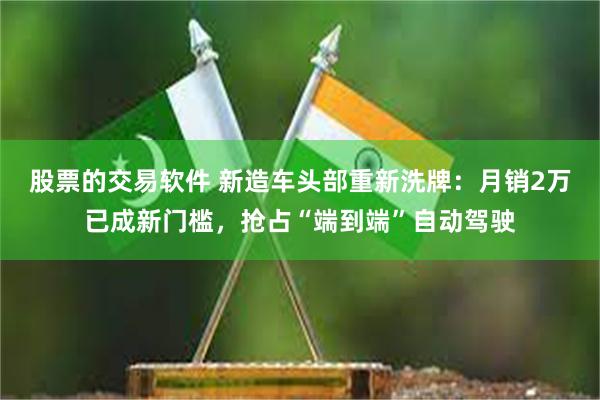 股票的交易软件 新造车头部重新洗牌：月销2万已成新门槛，抢占“端到端”自动驾驶